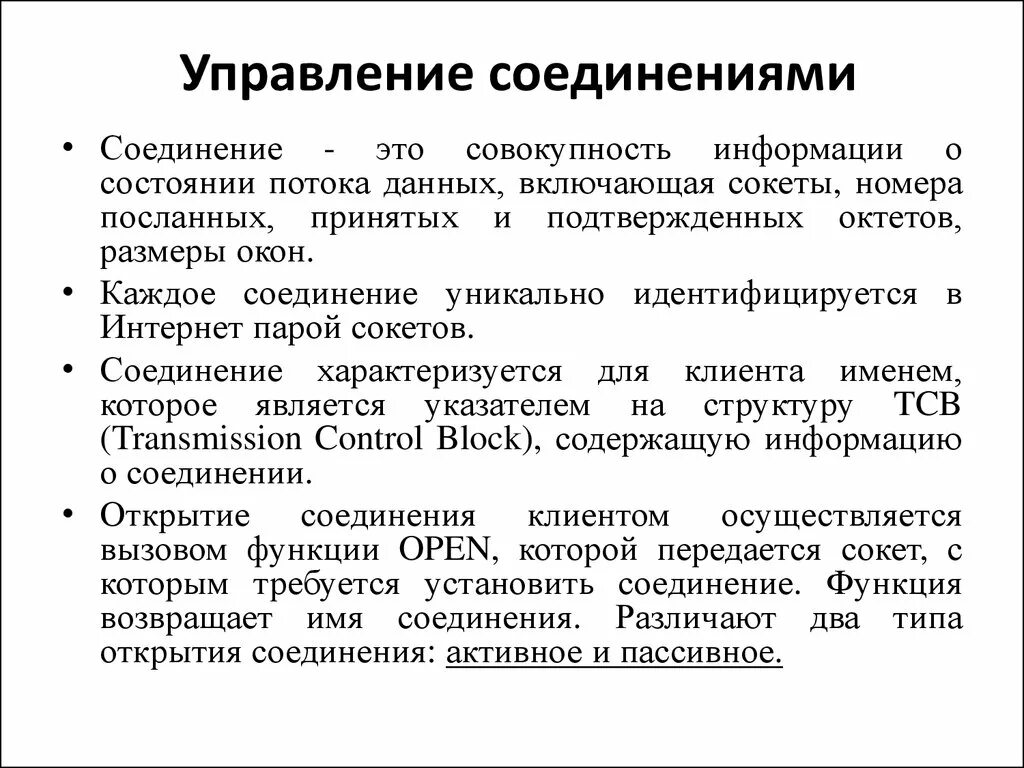 Управление соединениями

• Соединение - это совокупность информации о состоянии потока данных, включающая сокеты, номера посланных, принятых и подтвержденных октетов, размеры окон.

• Каждое соединение уникально идентифицируется в Интернет парой сокетов.

• Соединение характеризуется для клиента именем, которое является указателем на структуру TCB (Transmission Control Block), содержащую информацию о соединении.

• Открытие соединения клиентом осуществляется вызовом функции OPEN, которой передается сокет, с которым требуется установить соединение. Функция возвращает имя соединения. Различают два типа открытия соединения: активное и пассивное.